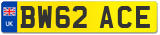 UK
BW62 ACE